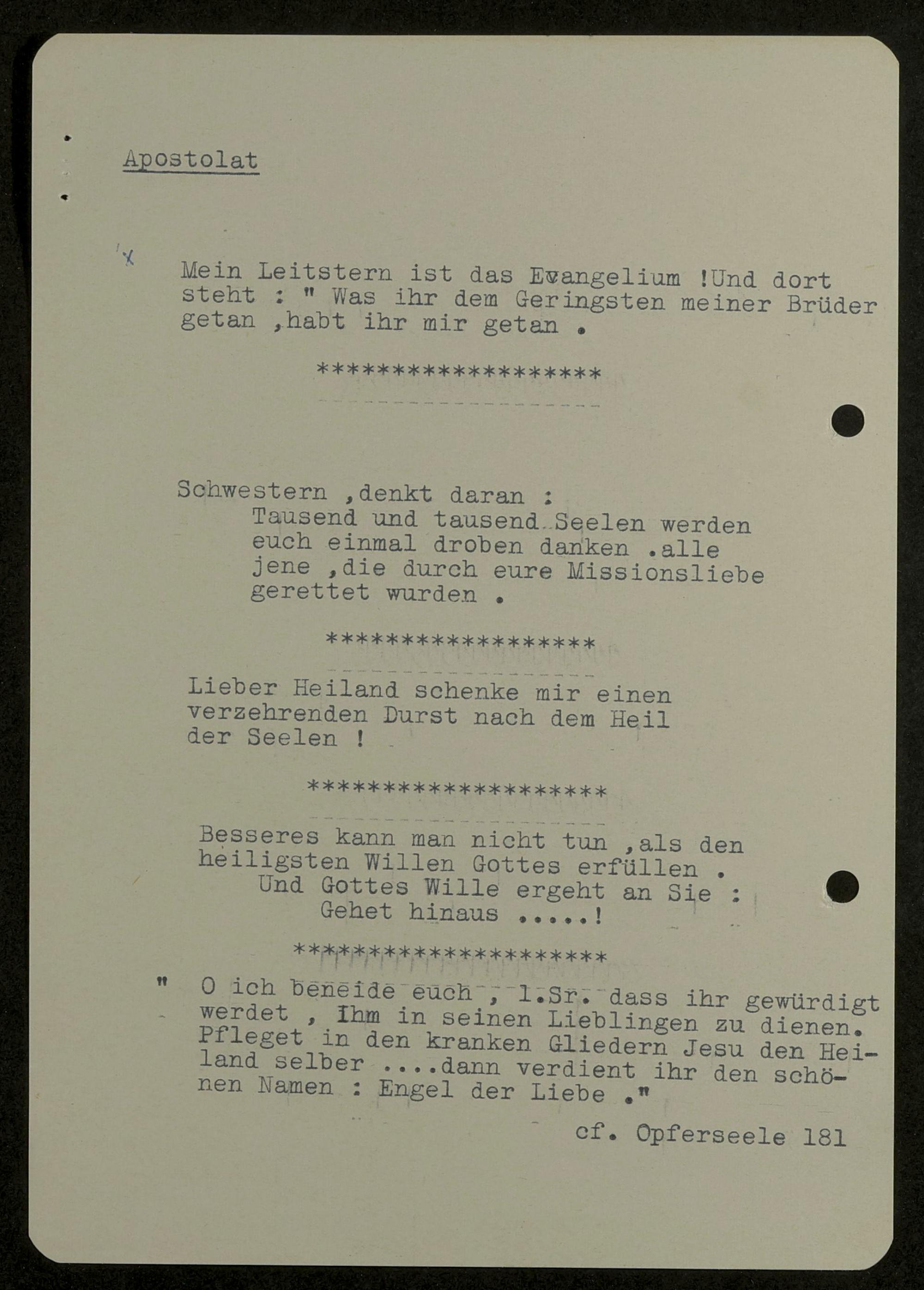 Apostolat

Mein Leitstern ist das Evangelium !Und dort steht : " Was ihr dem Geringsten meiner Brüder getan ,habt ihr mir getan .

*******************

Schwestern ,denkt daran :
Tausend und tausend Seelen werden euch einmal droben danken .alle jene ,die durch eure Missionsliebe gerettet wurden .

******************

Lieber Heiland schenke mir einen verzehrenden Durst nach dem Heil der Seelen !

********************

Besseres kann man nicht tun ,als den heiligsten Willen Gottes erfüllen .
Und Gottes Wille ergeht an Sie :
Gehet hinaus .....!

*********************

" O ich beneide euch , l.Sr. dass ihr gewürdigt werdet , Ihm in seinen Lieblingen zu dienen. Pfleget in den kranken Gliedern Jesu den Heiland selber ....dann verdient ihr den schönen Namen : Engel der Liebe ."

cf. Opferseele 181